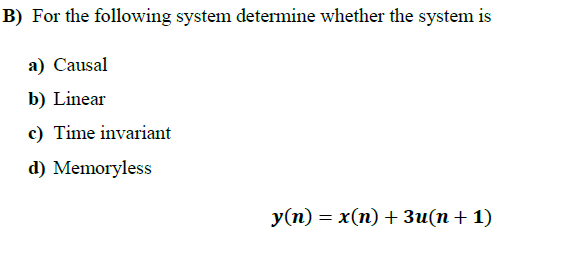 B) For the following system determine whether the system is

a) Causal

b) Linear

c) Time invariant

d) Memoryless

$y(n) = x(n) + 3u(n+1)$